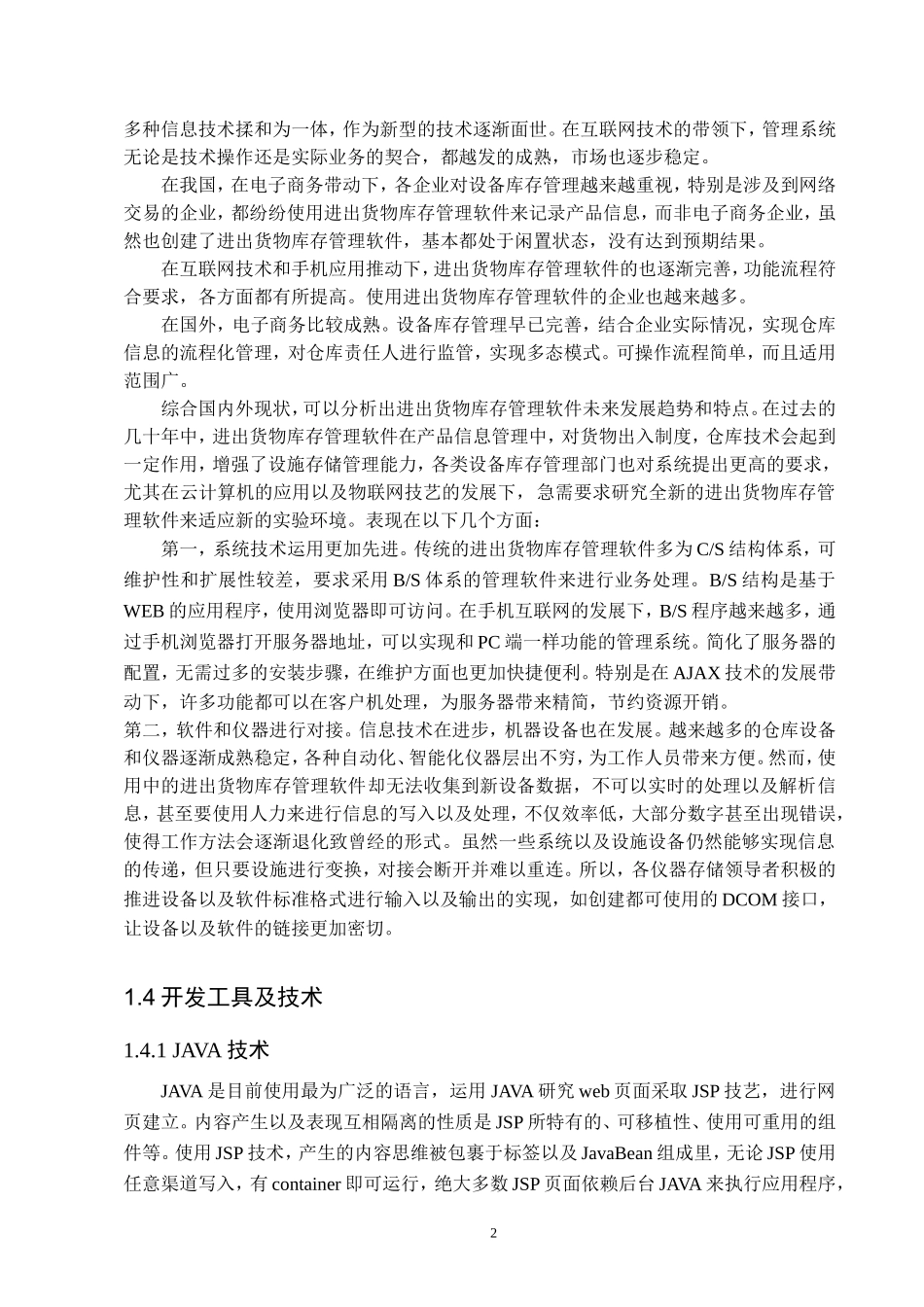 多种信息技术揉和为一体，作为新型的技术逐渐面世。在互联网技术的带领下，管理系统无论是技术操作还是实际业务的契合，都越发的成熟，市场也逐步稳定。

在我国，在电子商务带动下，各企业对设备库存管理越来越重视，特别是涉及到网络交易的企业，都纷纷使用进出货物库存管理软件来记录产品信息，而非电子商务企业，虽然也创建了进出货物库存管理软件，基本都处于闲置状态，没有达到预期结果。

在互联网技术和手机应用推动下，进出货物库存管理软件的也逐渐完善，功能流程符合要求，各方面都有所提高。使用进出货物库存管理软件的企业也越来越多。

在国外，电子商务比较成熟。设备库存管理早已完善，结合企业实际情况，实现仓库信息的流程化管理，对仓库责任人进行监管，实现多态模式。可操作流程简单，而且适用范围广。

综合国内外现状，可以分析出进出货物库存管理软件未来发展趋势和特点。在过去的几十年中，进出货物库存管理软件在产品信息管理中，对货物出入制度，仓库技术会起到一定作用，增强了设施存储管理能力，各类设备库存管理部门也对系统提出更高的要求，尤其在云计算机的应用以及物联网技艺的发展下，急需要求研究全新的进出货物库存管理软件来适应新的实验环境。表现在以下几个方面：

第一，系统技术运用更加先进。传统的进出货物库存管理软件多为 C/S 结构体系，可维护性和扩展性较差，要求采用 B/S 体系的管理软件来进行业务处理。B/S 结构是基于 WEB 的应用程序，使用浏览器即可访问。在手机互联网的发展下，B/S 程序越来越多，通过手机浏览器打开服务器地址，可以实现和 PC 端一样功能的管理系统。简化了服务器的配置，无需过多的安装步骤，在维护方面也更加快捷便利。特别是在 AJAX 技术的发展带动下，许多功能都可以在客户机处理，为服务器带来精简，节约资源开销。
第二，软件和仪器进行对接。信息技术在进步，机器设备也在发展。越来越多的仓库设备和仪器逐渐成熟稳定，各种自动化、智能化仪器层出不穷，为工作人员带来方便。然而，使用中的进出货物库存管理软件却无法收集到新设备数据，不可以实时的处理以及解析信息，甚至要使用人力来进行信息的写入以及处理，不仅效率低，大部分数字甚至出现错误，使得工作方法会逐渐退化致曾经的形式。虽然一些系统以及设施设备仍然能够实现信息的传递，但只要设施进行变换，对接会断开并难以重连。所以，各仪器存储领导者积极的推进设备以及软件标准格式进行输入以及输出的实现，如创建都可使用的 DCOM 接口，让设备以及软件的链接更加密切。

1.4 开发工具及技术

1.4.1 JAVA 技术

JAVA 是目前使用最为广泛的语言，运用 JAVA 研究 web 页面采取 JSP 技艺，进行网页建立。内容产生以及表现互相隔离的性质是 JSP 所特有的、可移植性、使用可重用的组件等。使用 JSP 技术，产生的内容思维被包裹于标签以及 JavaBean 组成里，无论 JSP 使用任意渠道写入，有 container 即可运行，绝大多数 JSP 页面依赖后台 JAVA 来执行应用程序，

2